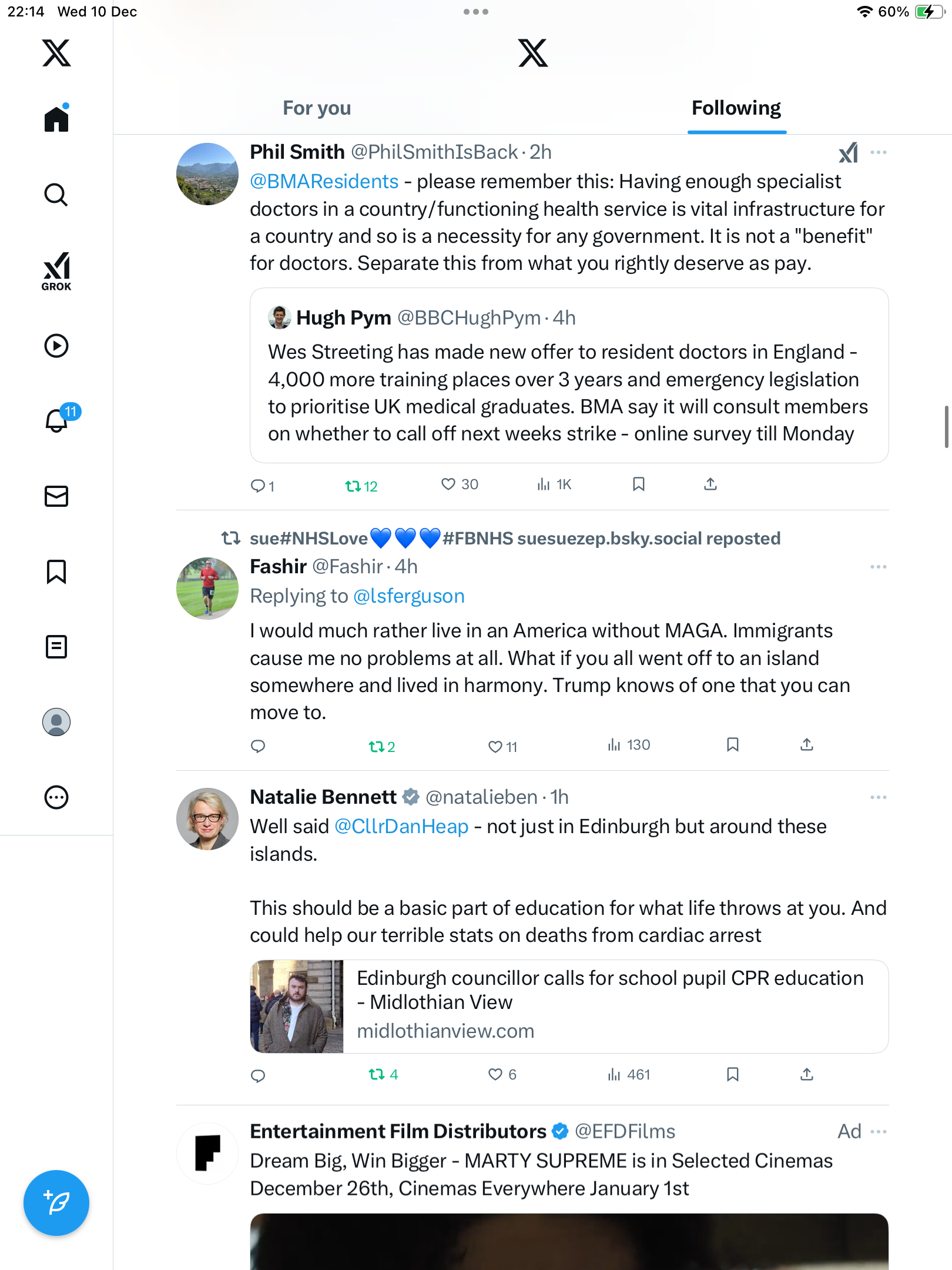 22:14 Wed 10 Dec

60%

GROK

11

For you

Following

Phil Smith @PhilSmithIsBack · 2h

@BMAResidents - please remember this: Having enough specialist doctors in a country/functioning health service is vital infrastructure for a country and so is a necessity for any government. It is not a "benefit" for doctors. Separate this from what you rightly deserve as pay.

Hugh Pym @BBCHughPym · 4h

Wes Streeting has made new offer to resident doctors in England - 4,000 more training places over 3 years and emergency legislation to prioritise UK medical graduates. BMA say it will consult members on whether to call off next weeks strike - online survey till Monday

1 12 30 1K

sue#NHSLove💙💙💙#FBNHS suesuezep.bsky.social reposted

Fashir @Fashir · 4h

Replying to @lsferguson

I would much rather live in an America without MAGA. Immigrants cause me no problems at all. What if you all went off to an island somewhere and lived in harmony. Trump knows of one that you can move to.

2 11 130

Natalie Bennett @natalieben · 1h

Well said @CllrDanHeap - not just in Edinburgh but around these islands.

This should be a basic part of education for what life throws at you. And could help our terrible stats on deaths from cardiac arrest

Edinburgh councillor calls for school pupil CPR education - Midlothian View

midlothianview.com

4 6 461

Entertainment Film Distributors @EFDFilms Ad

Dream Big, Win Bigger - MARTY SUPREME is in Selected Cinemas December 26th, Cinemas Everywhere January 1st